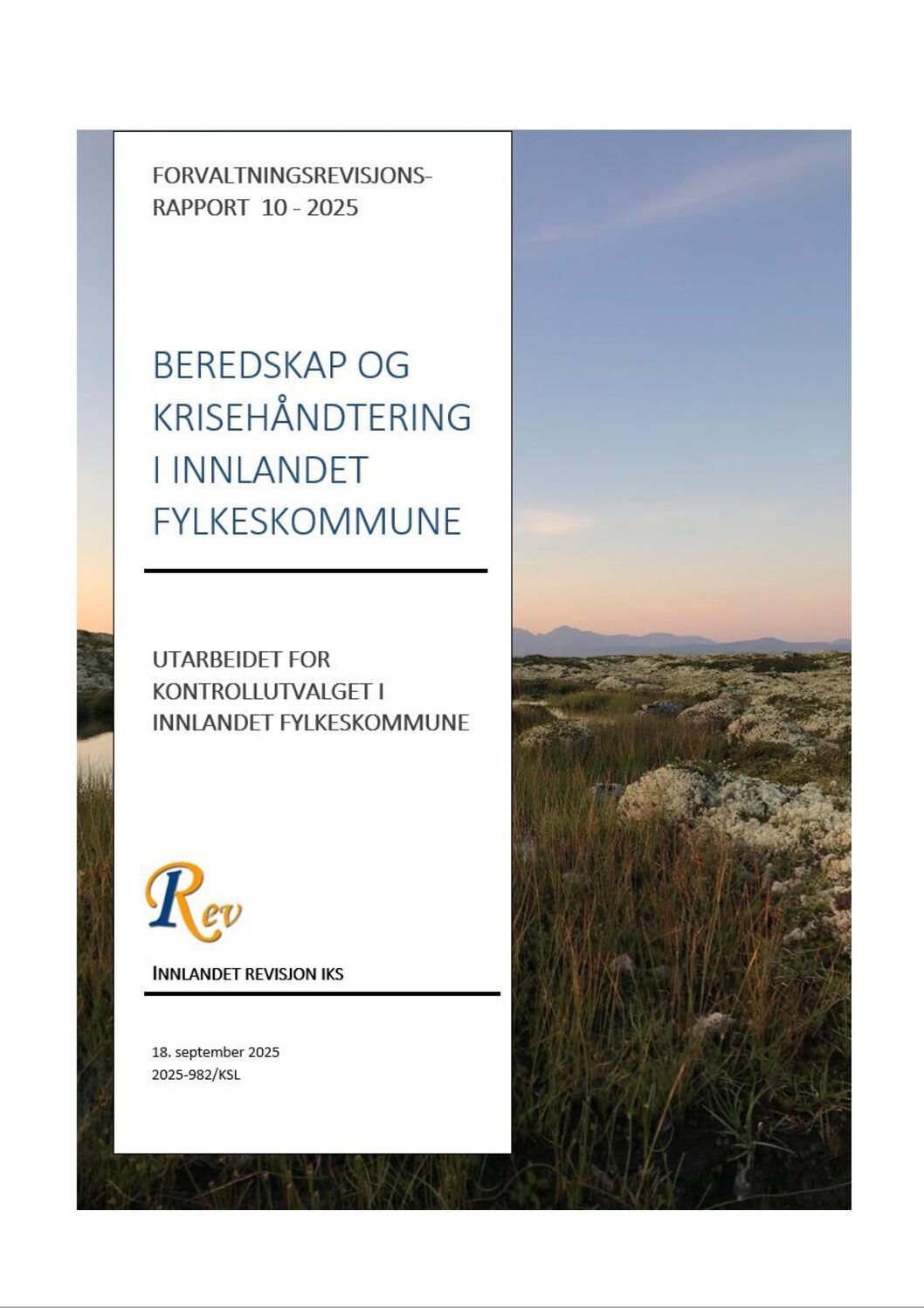 FORVALTNINGSREVISJONS-
RAPPORT 10 - 2025

BEREDSKAP OG
KRISEHÅNDTERING
I INNLANDET
FYLKESKOMMUNE

UTARBEIDET FOR
KONTROLLUTVALGET I
INNLANDET FYLKESKOMMUNE

Rev

INNLANDET REVISJON IKS

18. september 2025
2025-982/KSL